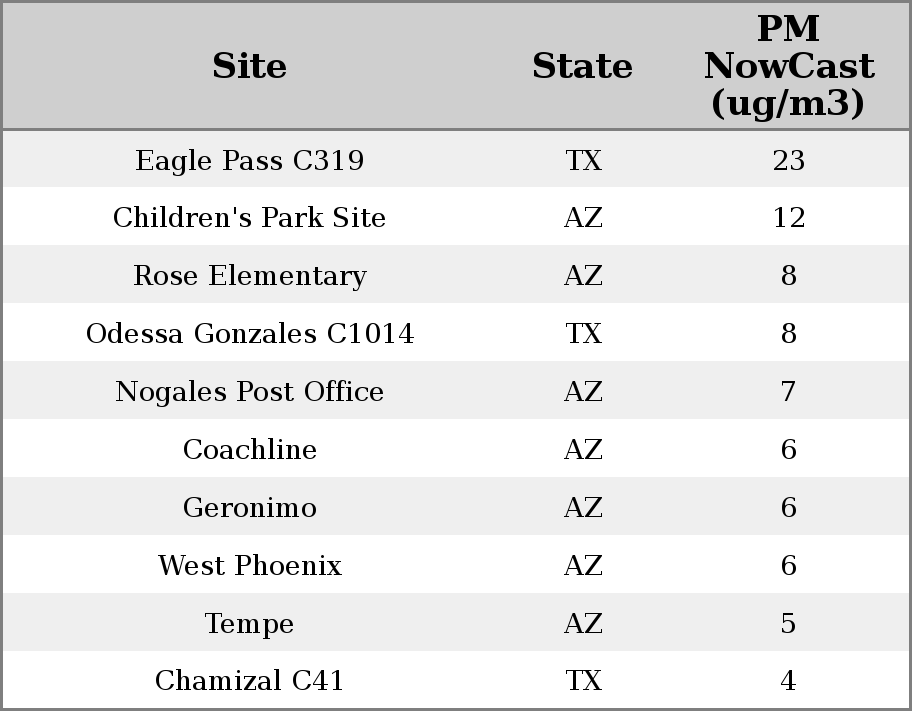 | Site | State | PM NowCast (ug/m3) |
|---|---|---|
| Eagle Pass C319 | TX | 23 |
| Children's Park Site | AZ | 12 |
| Rose Elementary | AZ | 8 |
| Odessa Gonzales C1014 | TX | 8 |
| Nogales Post Office | AZ | 7 |
| Coachline | AZ | 6 |
| Geronimo | AZ | 6 |
| West Phoenix | AZ | 6 |
| Tempe | AZ | 5 |
| Chamizal C41 | TX | 4 |